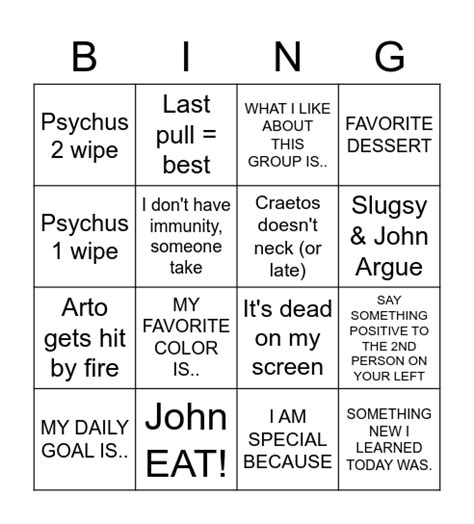 | B | I | N | G |
|---|---|---|---|
| Psychus 2 wipe | Last pull = best | WHAT I LIKE ABOUT THIS GROUP IS.. | FAVORITE DESSERT |
| Psychus 1 wipe | I don't have immunity, someone take | Craetos doesn't neck (or late) | Slugsy & John Argue |
| Arto gets hit by fire | MY FAVORITE COLOR IS.. | It's dead on my screen | SAY SOMETHING POSITIVE TO THE 2ND PERSON ON YOUR LEFT |
| MY DAILY GOAL IS.. | John EAT! | I AM SPECIAL BECAUSE | SOMETHING NEW I LEARNED TODAY WAS. |